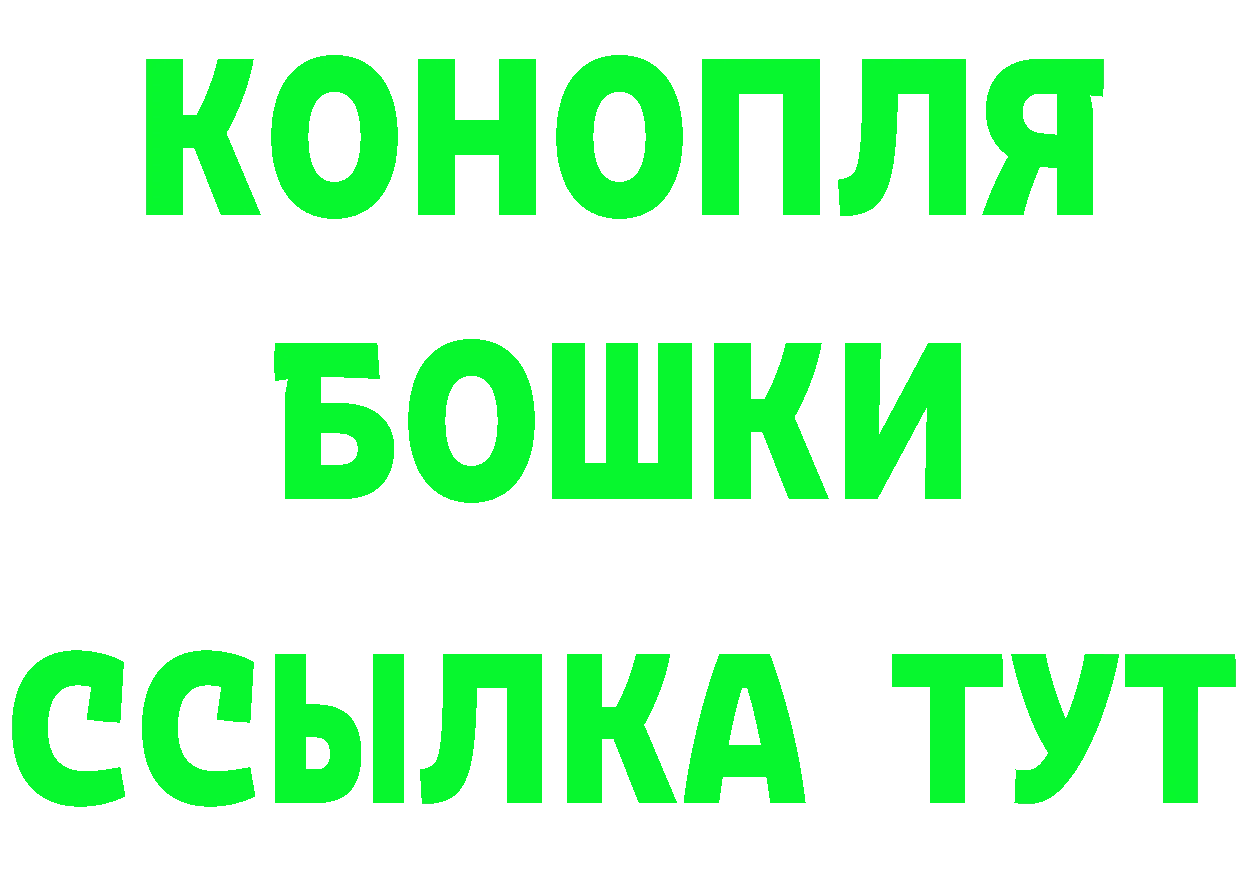 КОНОПЛЯ
БОШКИ
ССЫЛКА ТУТ